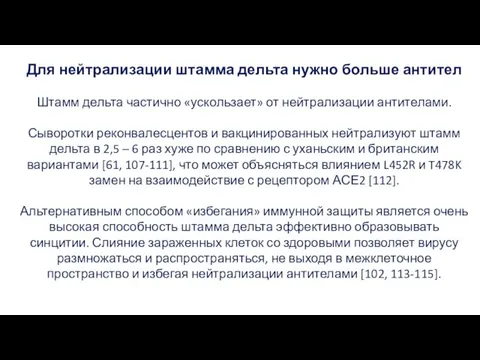 Для нейтрализации штамма дельта нужно больше антител

Штамм дельта частично «ускользает» от нейтрализации антителами.

Сыворотки реконвалесцентов и вакцинированных нейтрализуют штамм дельта в 2,5 – 6 раз хуже по сравнению с уханьским и британским вариантами [61, 107-111], что может объясняться влиянием L452R и T478K замен на взаимодействие с рецептором ACE2 [112].

Альтернативным способом «избегания» иммунной защиты является очень высокая способность штамма дельта эффективно образовывать синцитии. Слияние зараженных клеток со здоровыми позволяет вирусу размножаться и распространяться, не выходя в межклеточное пространство и избегая нейтрализации антителами [102, 113-115].